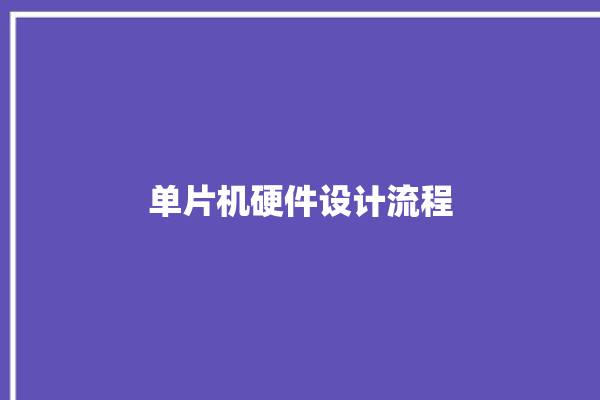 单片机硬件设计流程